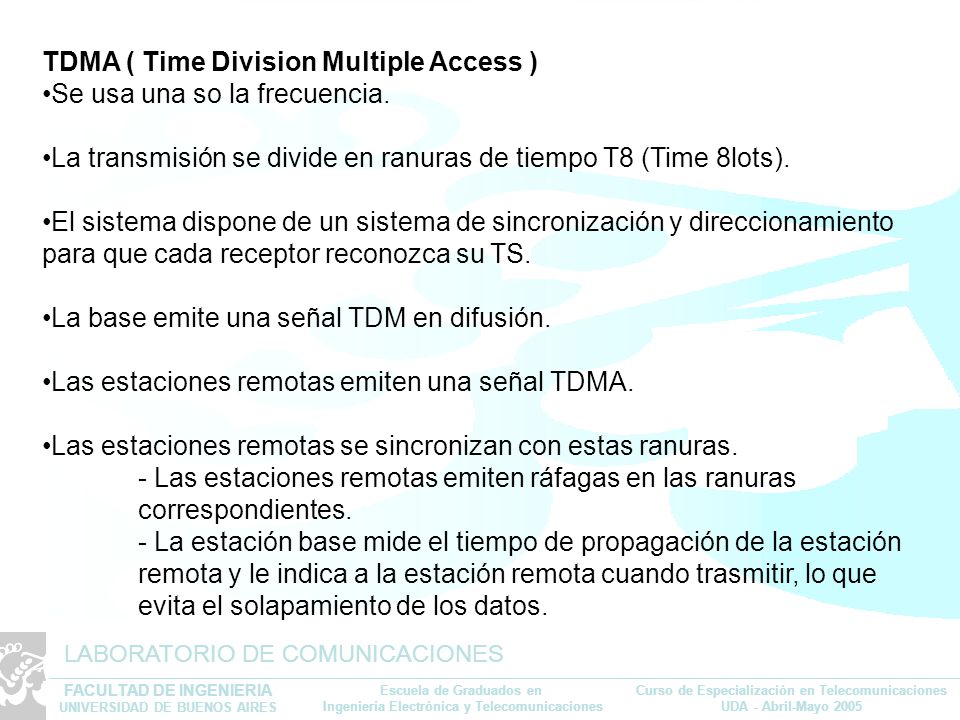 TDMA ( Time Division Multiple Access )
•Se usa una so la frecuencia.

•La transmisión se divide en ranuras de tiempo T8 (Time 8lots).

•El sistema dispone de un sistema de sincronización y direccionamiento para que cada receptor reconozca su TS.

•La base emite una señal TDM en difusión.

•Las estaciones remotas emiten una señal TDMA.

•Las estaciones remotas se sincronizan con estas ranuras.
- Las estaciones remotas emiten ráfagas en las ranuras correspondientes.
- La estación base mide el tiempo de propagación de la estación remota y le indica a la estación remota cuando trasmitir, lo que evita el solapamiento de los datos.

LABORATORIO DE COMUNICACIONES

FACULTAD DE INGENIERIA
UNIVERSIDAD DE BUENOS AIRES

Escuela de Graduados en
Ingeniería Electrónica y Telecomunicaciones

Curso de Especialización en Telecomunicaciones
UDA - Abril-Mayo 2005